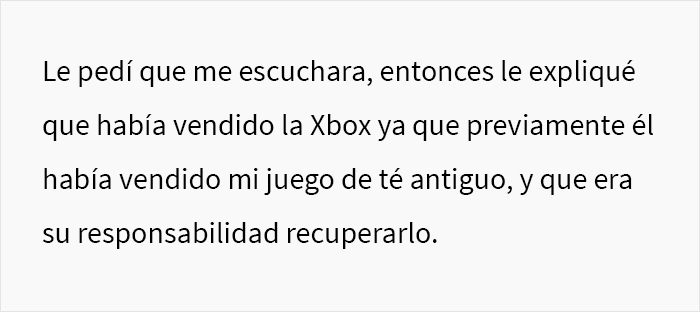 Le pedí que me escuchara, entonces le expliqué que había vendido la Xbox ya que previamente él había vendido mi juego de té antiguo, y que era su responsabilidad recuperarlo.